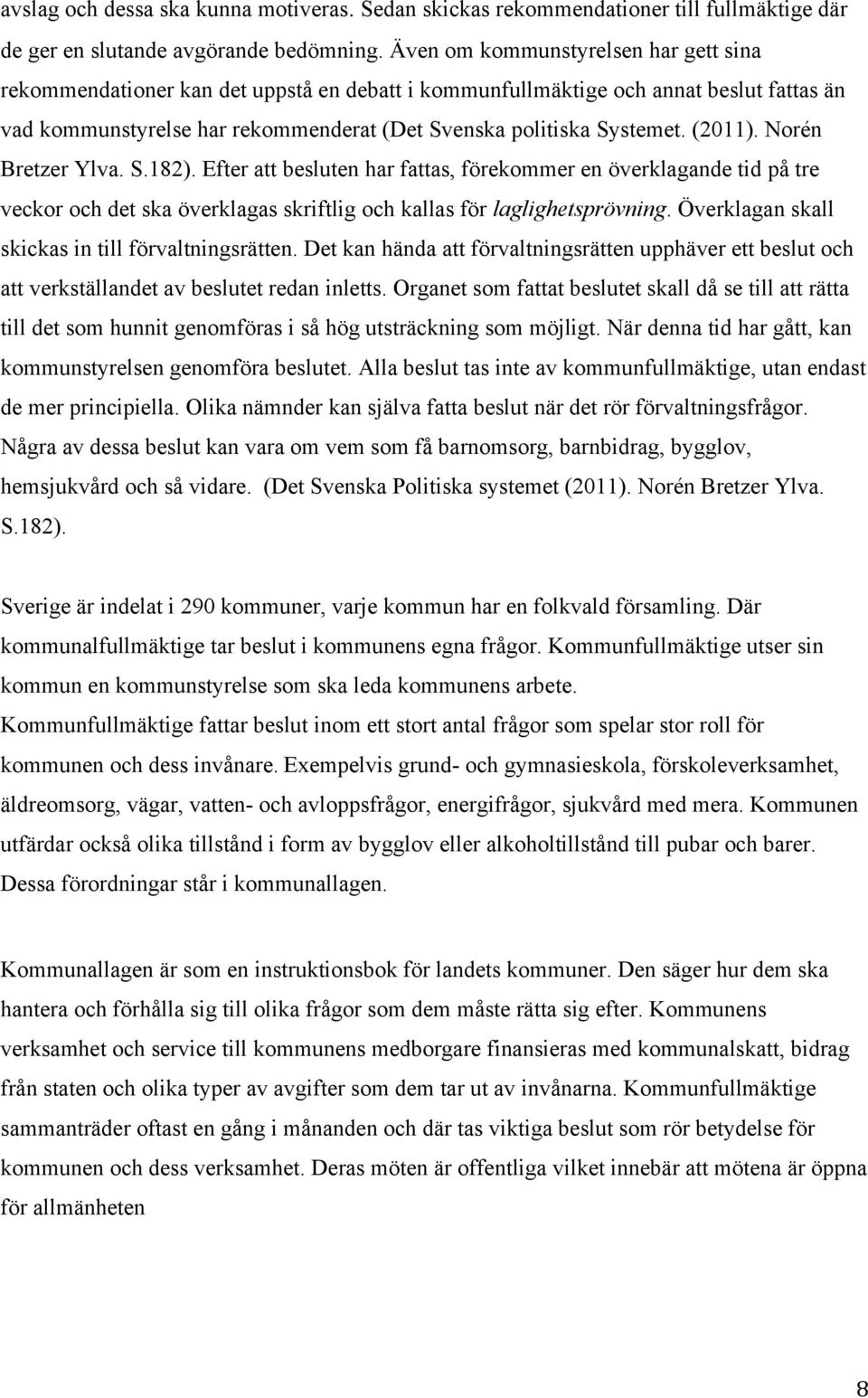 avslag och dessa ska kunna motiveras. Sedan skickas rekommendationer till fullmäktige där de ger en slutande avgörande bedömning. Även om kommunstyrelsen har gett sina rekommendationer kan det uppstå en debatt i kommunfullmäktige och annat beslut fattas än vad kommunstyrelse har rekommenderat (Det Svenska politiska Systemet. (2011). Norén Bretzer Ylva. S.182). Efter att besluten har fattas, förekommer en överklagande tid på tre veckor och det ska överklagas skriftlig och kallas för laglighetsprövning. Överklagan skall skickas in till förvaltningsrätten. Det kan hända att förvaltningsrätten upphäver ett beslut och att verkställandet av beslutet redan inletts. Organet som fattat beslutet skall då se till att rätta till det som hunnit genomföras i så hög utsträckning som möjligt. När denna tid har gått, kan kommunstyrelsen genomföra beslutet. Alla beslut tas inte av kommunfullmäktige, utan endast de mer principiella. Olika nämnder kan själva fatta beslut när det rör förvaltningsfrågor. Några av dessa beslut kan vara om vem som få barnomsorg, barnbidrag, bygglov, hemsjukvård och så vidare. (Det Svenska Politiska systemet (2011). Norén Bretzer Ylva. S.182).

Sverige är indelat i 290 kommuner, varje kommun har en folkvald församling. Där kommunalfullmäktige tar beslut i kommunens egna frågor. Kommunfullmäktige utser sin kommun en kommunstyrelse som ska leda kommunens arbete. Kommunfullmäktige fattar beslut inom ett stort antal frågor som spelar stor roll för kommunen och dess invånare. Exempelvis grund- och gymnasieskola, förskoleverksamhet, äldreomsorg, vägar, vatten- och avloppsfrågor, energifrågor, sjukvård med mera. Kommunen utfärdar också olika tillstånd i form av bygglov eller alkoholtillstånd till pubar och barer. Dessa förordningar står i kommunallagen.

Kommunallagen är som en instruktionsbok för landets kommuner. Den säger hur dem ska hantera och förhålla sig till olika frågor som dem måste rätta sig efter. Kommunens verksamhet och service till kommunens medborgare finansieras med kommunalskatt, bidrag från staten och olika typer av avgifter som dem tar ut av invånarna. Kommunfullmäktige sammanträder oftast en gång i månanden och där tas viktiga beslut som rör betydelse för kommunen och dess verksamhet. Deras möten är offentliga vilket innebär att mötena är öppna för allmänheten

8